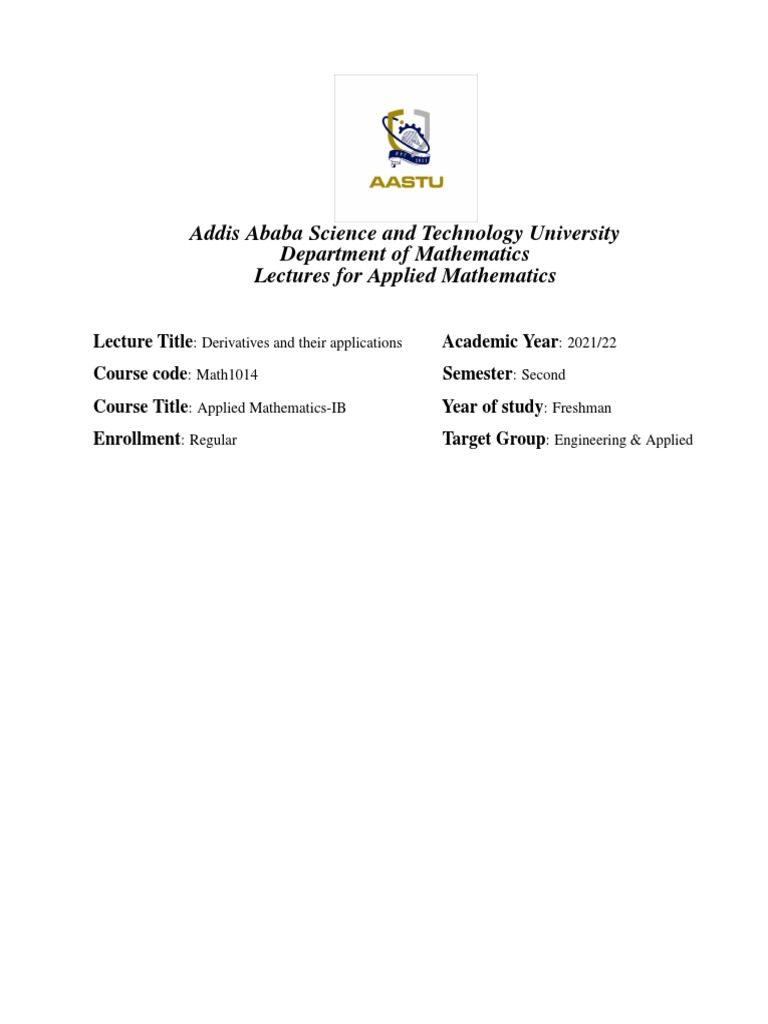 AASTU

Addis Ababa Science and Technology University
Department of Mathematics
Lectures for Applied Mathematics

Lecture Title: Derivatives and their applications

Course code: Math1014

Course Title: Applied Mathematics-IB

Enrollment: Regular

Academic Year: 2021/22

Semester: Second

Year of study: Freshman

Target Group: Engineering & Applied